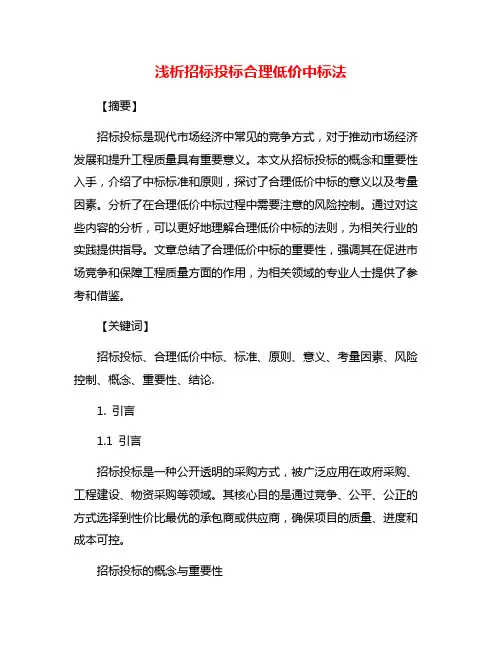 浅析招标投标合理低价中标法

【摘要】

招标投标是现代市场经济中常见的竞争方式，对于推动市场经济发展和提升工程质量具有重要意义。本文从招标投标的概念和重要性入手，介绍了中标标准和原则，探讨了合理低价中标的意义以及考量因素。分析了在合理低价中标过程中需要注意的风险控制。通过对这些内容的分析，可以更好地理解合理低价中标的法则，为相关行业的实践提供指导。文章总结了合理低价中标的重要性，强调其在促进市场竞争和保障工程质量方面的作用，为相关领域的专业人士提供了参考和借鉴。

【关键词】

招标投标、合理低价中标、标准、原则、意义、考量因素、风险控制、概念、重要性、结论.

1. 引言

1.1 引言

招标投标是一种公开透明的采购方式，被广泛应用在政府采购、工程建设、物资采购等领域。其核心目的是通过竞争、公平、公正的方式选择到性价比最优的承包商或供应商，确保项目的质量、进度和成本可控。

招标投标的概念与重要性